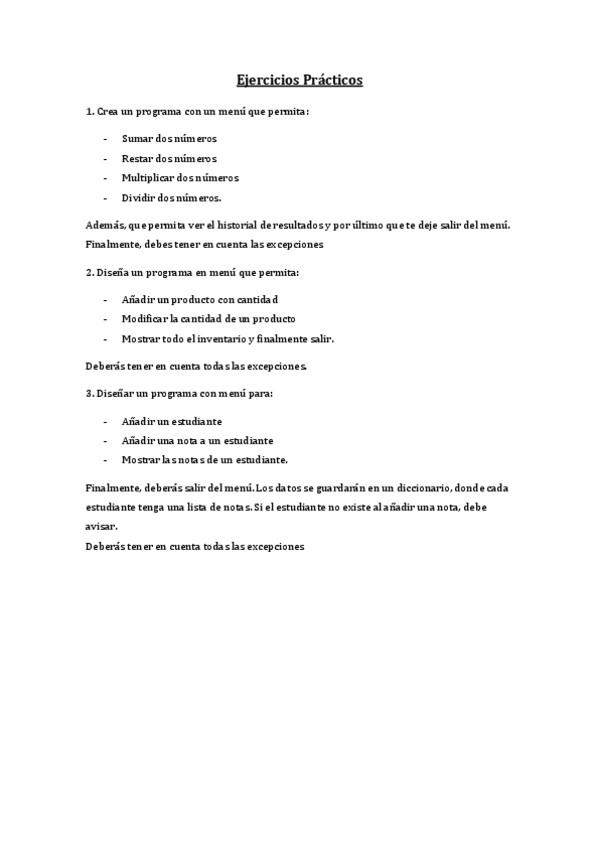 Ejercicios Prácticos

1. Crea un programa con un menú que permita:

- Sumar dos números
- Restar dos números
- Multiplicar dos números
- Dividir dos números.

Además, que permita ver el historial de resultados y por último que te deje salir del menú. Finalmente, debes tener en cuenta las excepciones

2. Diseña un programa en menú que permita:

- Añadir un producto con cantidad
- Modificar la cantidad de un producto
- Mostrar todo el inventario y finalmente salir.

Deberás tener en cuenta todas las excepciones.

3. Diseñar un programa con menú para:

- Añadir un estudiante
- Añadir una nota a un estudiante
- Mostrar las notas de un estudiante.

Finalmente, deberás salir del menú. Los datos se guardarán en un diccionario, donde cada estudiante tenga una lista de notas. Si el estudiante no existe al añadir una nota, debe avisar.
Deberás tener en cuenta todas las excepciones